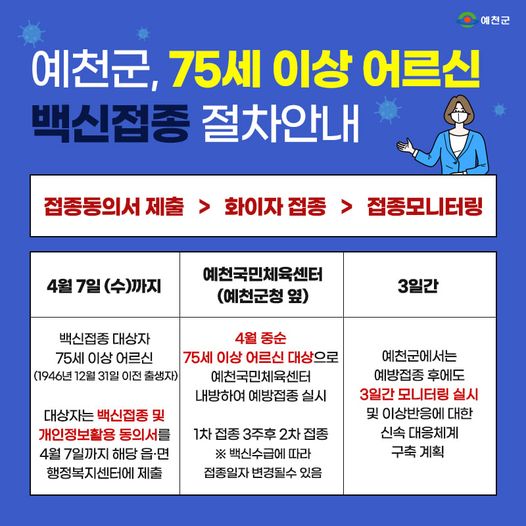 예천군

예천군, 75세 이상 어르신 백신접종 절차안내

접종동의서 제출 > 화이자 접종 > 접종모니터링

| 4월 7일 (수)까지 | 예천국민체육센터 (예천군청 옆) | 3일간 |
|---|---|---|
| 백신접종 대상자 75세 이상 어르신 (1946년 12월 31일 이전 출생자) 대상자는 백신접종 및 개인정보활용 동의서를 4월 7일까지 해당 읍·면 행정복지센터에 제출 | 4월 중순 75세 이상 어르신 대상으로 예천국민체육센터 내방하여 예방접종 실시 1차 접종 3주후 2차 접종 ※ 백신수급에 따라 접종일자 변경될수 있음 | 예천군에서는 예방접종 후에도 3일간 모니터링 실시 및 이상반응에 대한 신속 대응체계 구축 계획 |